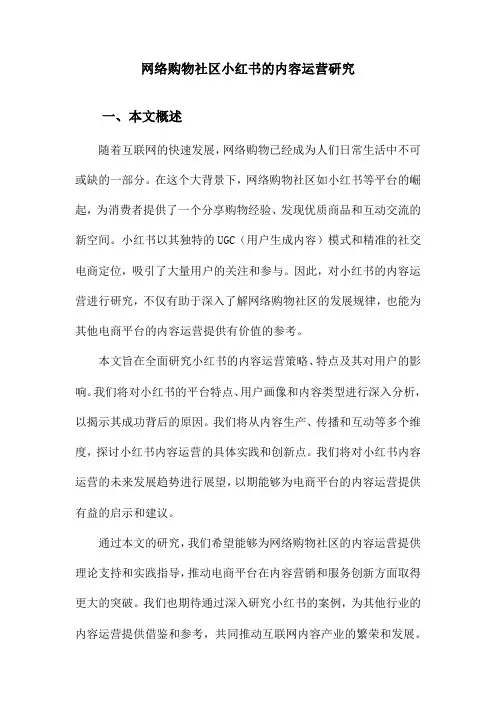 网络购物社区小红书的内容运营研究

一、本文概述

随着互联网的快速发展，网络购物已经成为人们日常生活中不可或缺的一部分。在这个大背景下，网络购物社区如小红书等平台的崛起，为消费者提供了一个分享购物经验、发现优质商品和互动交流的新空间。小红书以其独特的UGC（用户生成内容）模式和精准的社交电商定位，吸引了大量用户的关注和参与。因此，对小红书的内容运营进行研究，不仅有助于深入了解网络购物社区的发展规律，也能为其他电商平台的内容运营提供有价值的参考。

本文旨在全面研究小红书的内容运营策略、特点及其对用户的影响。我们将对小红书的平台特点、用户画像和内容类型进行深入分析，以揭示其成功背后的原因。我们将从内容生产、传播和互动等多个维度，探讨小红书内容运营的具体实践和创新点。我们将对小红书内容运营的未来发展趋势进行展望，以期能够为电商平台的内容运营提供有益的启示和建议。

通过本文的研究，我们希望能够为网络购物社区的内容运营提供理论支持和实践指导，推动电商平台在内容营销和服务创新方面取得更大的突破。我们也期待通过深入研究小红书的案例，为其他行业的内容运营提供借鉴和参考，共同推动互联网内容产业的繁荣和发展。